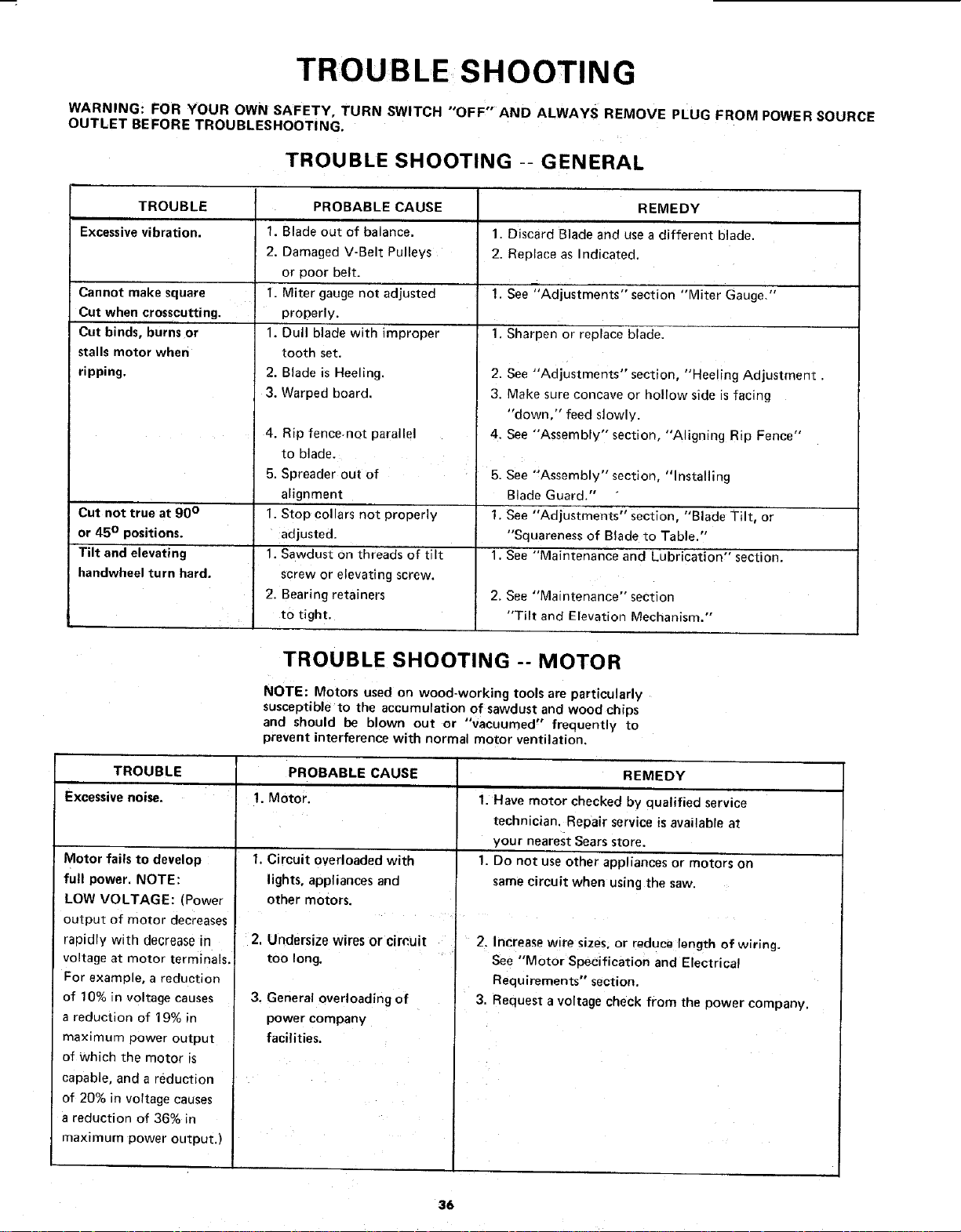 TROUBLE SHOOTING

WARNING: FOR YOUR OWN SAFETY, TURN SWITCH "OFF" AND ALWAYS REMOVE PLUG FROM POWER SOURCE OUTLET BEFORE TROUBLESHOOTING.

TROUBLE SHOOTING -- GENERAL

| TROUBLE | PROBABLE CAUSE | REMEDY |
|---|---|---|
| Excessive vibration. | 1. Blade out of balance. 2. Damaged V-Belt Pulleys or poor belt. | 1. Discard Blade and use a different blade. 2. Replace as Indicated. |
| Cannot make square Cut when crosscutting. | 1. Miter gauge not adjusted properly. | 1. See "Adjustments" section "Miter Gauge." |
| Cut binds, burns or stalls motor when ripping. | 1. Dull blade with improper tooth set. 2. Blade is Heeling. 3. Warped board. 4. Rip fence not parallel to blade. 5. Spreader out of alignment | 1. Sharpen or replace blade. 2. See "Adjustments" section, "Heeling Adjustment . 3. Make sure concave or hollow side is facing "down," feed slowly. 4. See "Assembly" section, "Aligning Rip Fence" 5. See "Assembly" section, "Installing Blade Guard." |
| Cut not true at 90° or 45° positions. | 1. Stop collars not properly adjusted. | 1. See "Adjustments" section, "Blade Tilt, or "Squareness of Blade to Table." |
| Tilt and elevating handwheel turn hard. | 1. Sawdust on threads of tilt screw or elevating screw. 2. Bearing retainers to tight. | 1. See "Maintenance and Lubrication" section. 2. See "Maintenance" section "Tilt and Elevation Mechanism." |

TROUBLE SHOOTING -- MOTOR

NOTE: Motors used on wood-working tools are particularly susceptible to the accumulation of sawdust and wood chips and should be blown out or "vacuumed" frequently to prevent interference with normal motor ventilation.

| TROUBLE | PROBABLE CAUSE | REMEDY |
|---|---|---|
| Excessive noise. | 1. Motor. | 1. Have motor checked by qualified service technician. Repair service is available at your nearest Sears store. |
| Motor fails to develop full power. NOTE: LOW VOLTAGE: (Power output of motor decreases rapidly with decrease in voltage at motor terminals. For example, a reduction of 10% in voltage causes a reduction of 19% in maximum power output of which the motor is capable, and a reduction of 20% in voltage causes a reduction of 36% in maximum power output.) | 1. Circuit overloaded with lights, appliances and other motors. 2. Undersize wires or circuit too long. 3. General overloading of power company facilities. | 1. Do not use other appliances or motors on same circuit when using the saw. 2. Increase wire sizes, or reduce length of wiring. See "Motor Specification and Electrical Requirements" section. 3. Request a voltage check from the power company. |

36